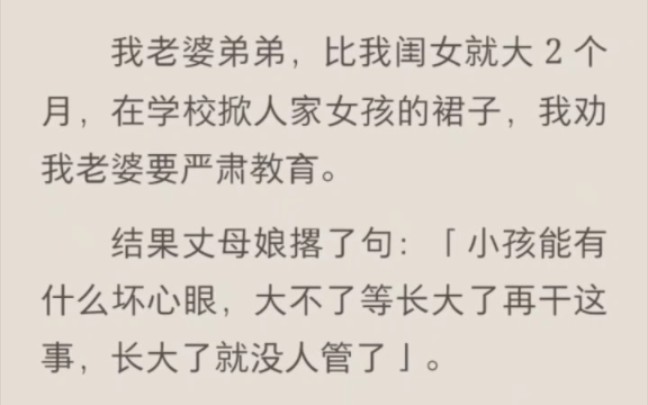 我老婆弟弟，比我闺女就大 2 个月，在学校掀人家女孩的裙子，我劝我老婆要严肃教育。

结果丈母娘撂了句：「小孩能有什么坏心眼，大不了等长大了再干这事，长大了就没人管了」。